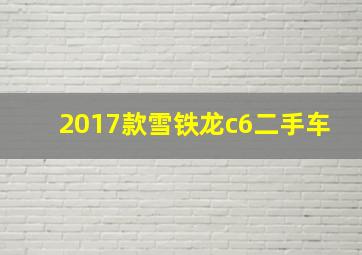 2017款雪铁龙c6二手车